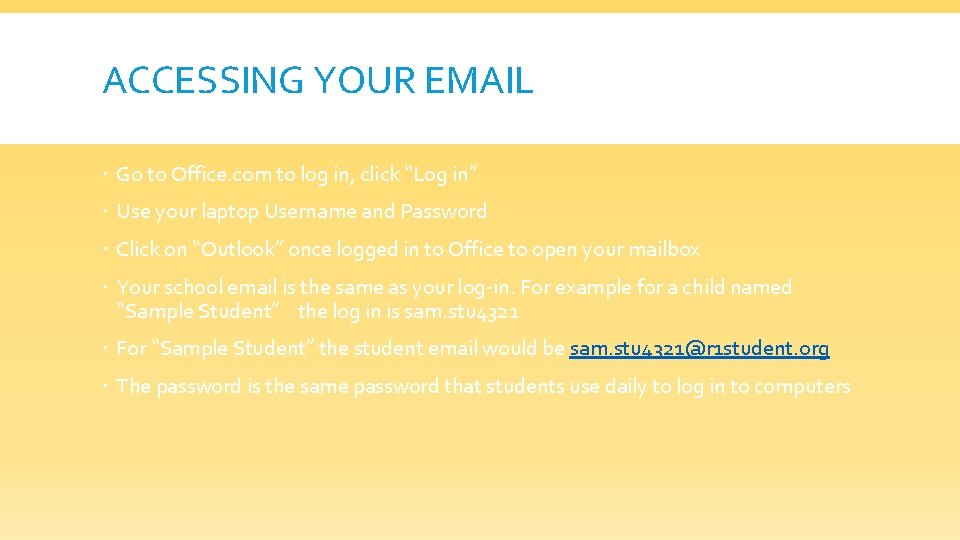 ACCESSING YOUR EMAIL

Go to Office.com to log in, click "Log in"

Use your laptop Username and Password

Click on "Outlook" once logged in to Office to open your mailbox

Your school email is the same as your log-in. For example for a child named "Sample Student" the log in is sam.stu4321

For "Sample Student" the student email would be sam.stu4321@r1student.org

The password is the same password that students use daily to log in to computers